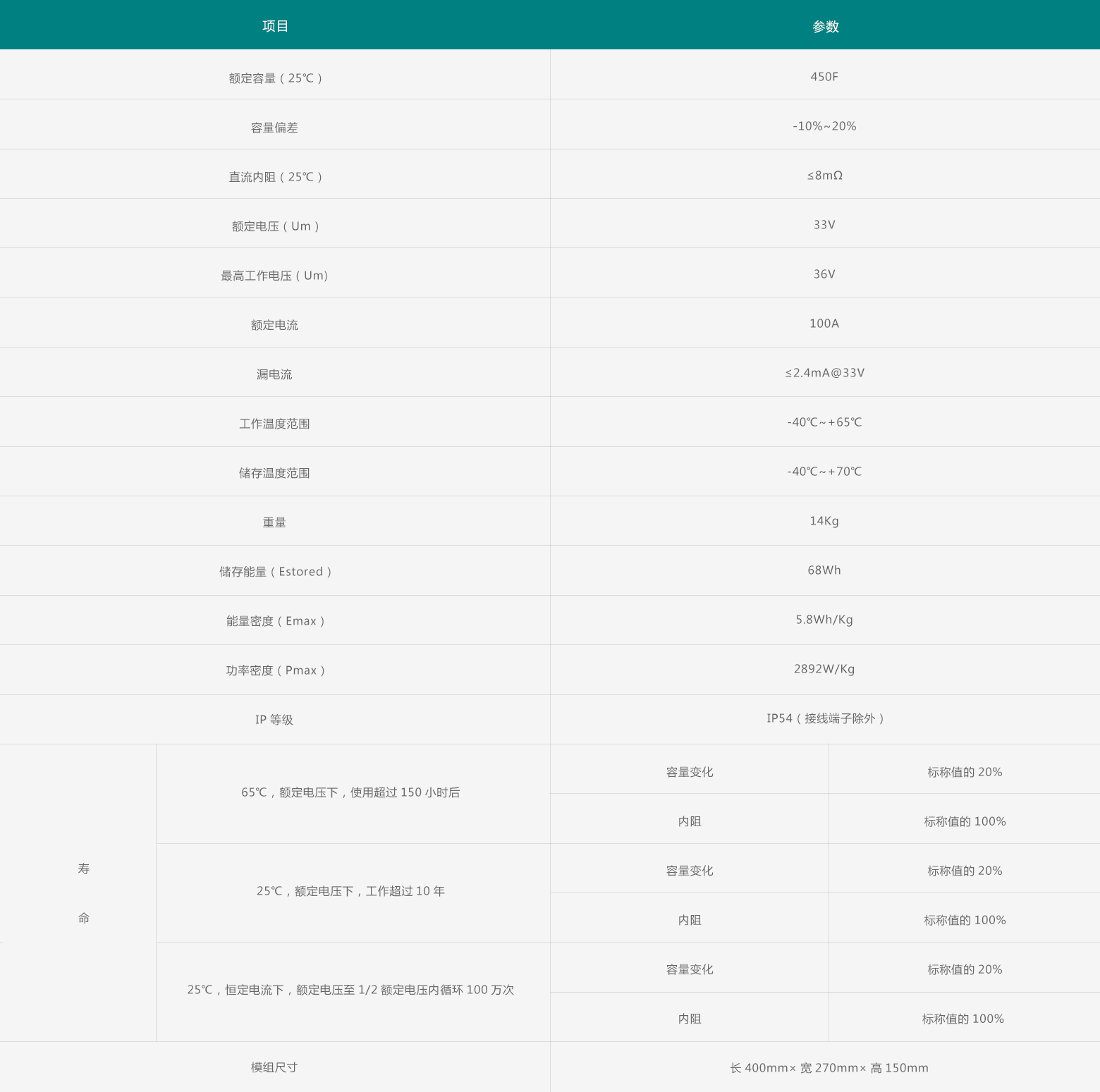 | 项目 | | 参数 | |
|---|---|---|---|
| 额定容量（25℃） | | 450F | |
| 容量偏差 | | -10%~20% | |
| 直流内阻（25℃） | | ≤8mΩ | |
| 额定电压（Um） | | 33V | |
| 最高工作电压（Um) | | 36V | |
| 额定电流 | | 100A | |
| 漏电流 | | ≤2.4mA@33V | |
| 工作温度范围 | | -40℃~+65℃ | |
| 储存温度范围 | | -40℃~+70℃ | |
| 重量 | | 14Kg | |
| 储存能量（Estored） | | 68Wh | |
| 能量密度（Emax） | | 5.8Wh/Kg | |
| 功率密度（Pmax） | | 2892W/Kg | |
| IP等级 | | IP54（接线端子除外） | |
| 寿命 | 65℃，额定电压下，使用超过150小时后 | 容量变化 | 标称值的20% |
| | | 内阻 | 标称值的100% |
| | 25℃，额定电压下，工作超过10年 | 容量变化 | 标称值的20% |
| | | 内阻 | 标称值的100% |
| | 25℃，恒定电流下，额定电压至1/2额定电压内循环100万次 | 容量变化 | 标称值的20% |
| | | 内阻 | 标称值的100% |
| 模组尺寸 | | 长400mm×宽270mm×高150mm | |